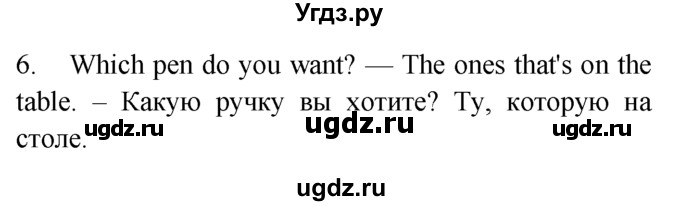 Угдз.ру

6. Which pen do you want? — The ones that's on the table. – Какую ручку вы хотите? Ту, которую на столе.

ugdz.ru ugdz.ru ugdz.ru

ugdz.ru